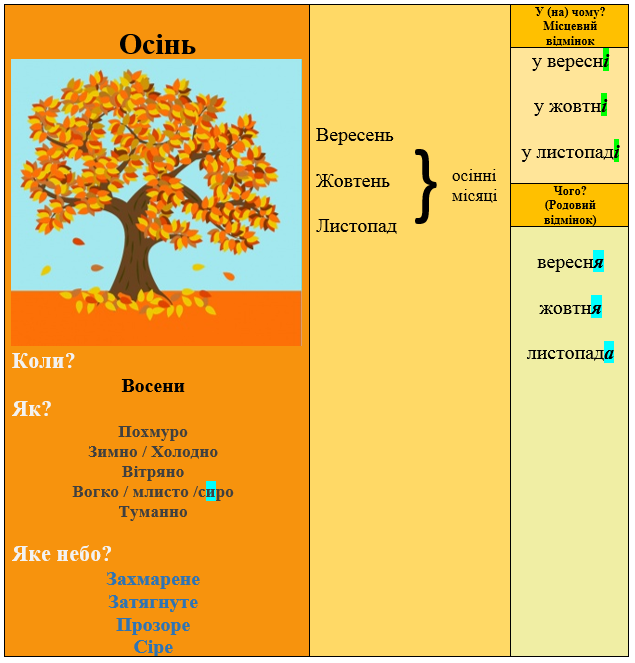 Осінь

Коли?

Восени

Як?

Похмуро
Зимно / Холодно
Вітряно
Вогко / млисто /сиро
Туманно

Яке небо?

Захмарене
Затягнуте
Прозоре
Сіре

Вересень
Жовтень
Листопад

осінні місяці

У (на) чому?
Місцевий відмінок

у вересні
у жовтні
у листопаді

Чого?
(Родовий відмінок)

вересня
жовтня
листопада